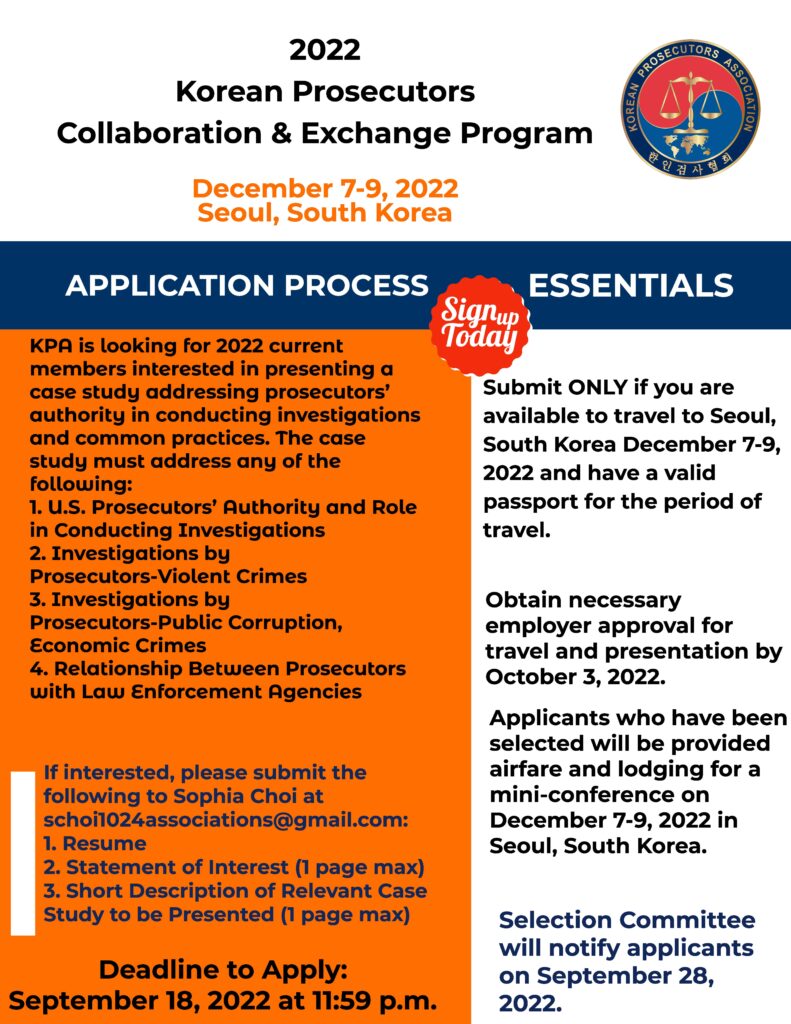 2022
Korean Prosecutors
Collaboration & Exchange Program

KOREAN PROSECUTORS ASSOCIATION
한인검사협회

December 7-9, 2022
Seoul, South Korea

APPLICATION PROCESS

Sign up Today

ESSENTIALS

KPA is looking for 2022 current members interested in presenting a case study addressing prosecutors' authority in conducting investigations and common practices. The case study must address any of the following:
1. U.S. Prosecutors' Authority and Role in Conducting Investigations
2. Investigations by Prosecutors-Violent Crimes
3. Investigations by Prosecutors-Public Corruption, Economic Crimes
4. Relationship Between Prosecutors with Law Enforcement Agencies

If interested, please submit the following to Sophia Choi at schoi1024associations@gmail.com:
1. Resume
2. Statement of Interest (1 page max)
3. Short Description of Relevant Case Study to be Presented (1 page max)

Deadline to Apply:
September 18, 2022 at 11:59 p.m.

Submit ONLY if you are available to travel to Seoul, South Korea December 7-9, 2022 and have a valid passport for the period of travel.

Obtain necessary employer approval for travel and presentation by October 3, 2022.

Applicants who have been selected will be provided airfare and lodging for a mini-conference on December 7-9, 2022 in Seoul, South Korea.

Selection Committee will notify applicants on September 28, 2022.